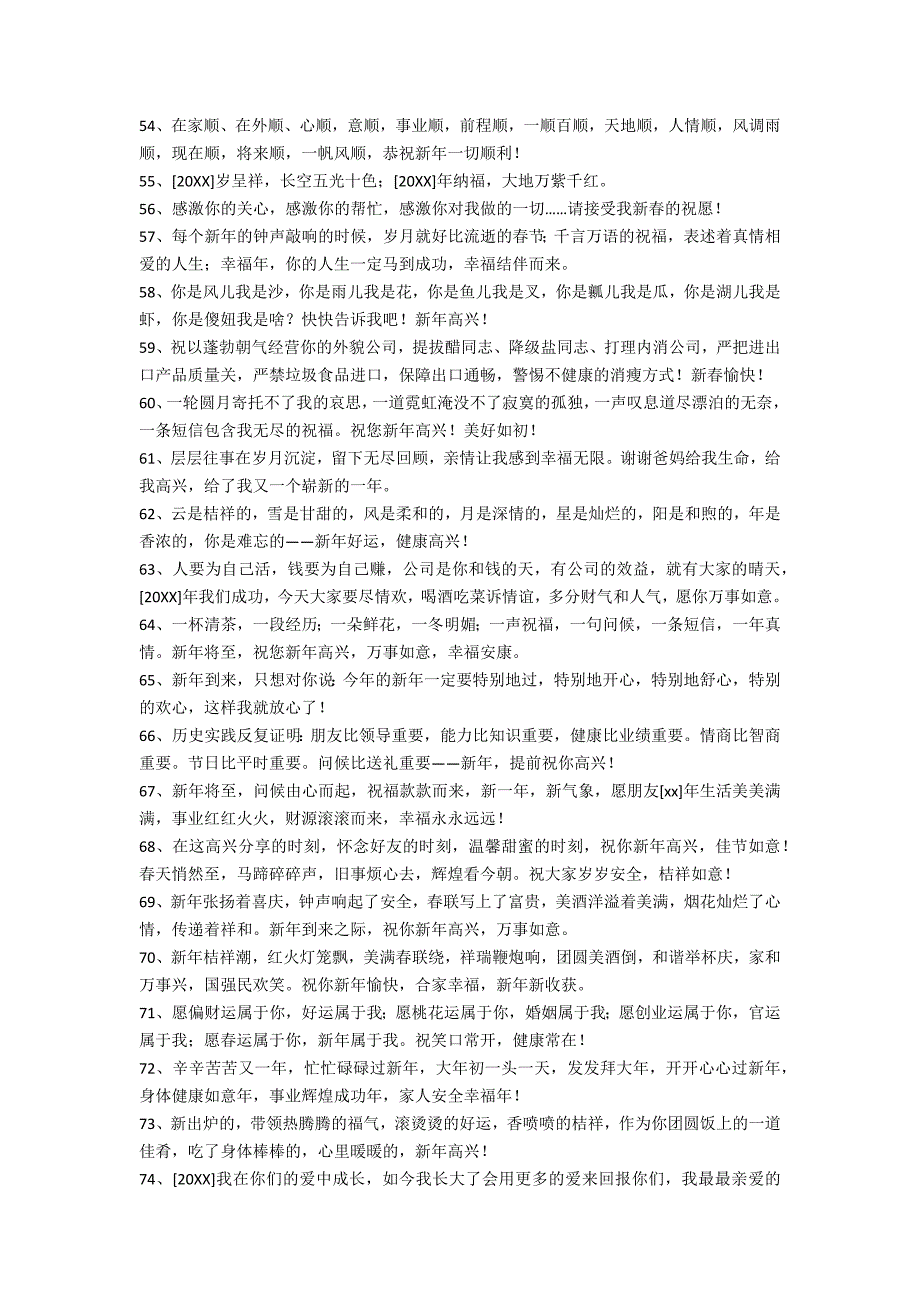 54、在家顺、在外顺、心顺，意顺，事业顺，前程顺，一顺百顺，天地顺，人情顺，风调雨顺，现在顺，将来顺，一帆风顺，恭祝新年一切顺利！

55、[20XX]岁呈祥，长空五光十色；[20XX]年纳福，大地万紫千红。

56、感激你的关心，感激你的帮忙，感激你对我做的一切......请接受我新春的祝愿！

57、每个新年的钟声敲响的时候，岁月就好比流逝的春节；千言万语的祝福，表述着真情相爱的人生；幸福年，你的人生一定马到成功，幸福结伴而来。

58、你是风儿我是沙，你是雨儿我是花，你是鱼儿我是叉，你是瓤儿我是瓜，你是湖儿我是虾，你是傻妞我是啥？快快告诉我吧！新年高兴！

59、祝以蓬勃朝气经营你的外貌公司，提拔醋同志、降级盐同志、打理内消公司，严把进出口产品质量关，严禁垃圾食品进口，保障出口通畅，警惕不健康的消瘦方式！新春愉快！

60、一轮圆月寄托不了我的哀思，一道霓虹淹没不了寂寞的孤独，一声叹息道尽漂泊的无奈，一条短信包含我无尽的祝福。祝您新年高兴！美好如初！

61、层层往事在岁月沉淀，留下无尽回顾，亲情让我感到幸福无限。谢谢爸妈给我生命，给我高兴，给了我又一个崭新的一年。

62、云是桔祥的，雪是甘甜的，风是柔和的，月是深情的，星是灿烂的，阳是和煦的，年是香浓的，你是难忘的——新年好运，健康高兴！

63、人要为自己活，钱要为自己赚，公司是你和钱的天，有公司的效益，就有大家的晴天，[20XX]年我们成功，今天大家要尽情欢，喝酒吃菜诉情谊，多分财气和人气，愿你万事如意。

64、一杯清茶，一段经历；一朵鲜花，一冬明媚；一声祝福，一句问候，一条短信，一年真情。新年将至，祝您新年高兴，万事如意，幸福安康。

65、新年到来，只想对你说：今年的新年一定要特别地过，特别地开心，特别地舒心，特别的欢心，这样我就放心了！

66、历史实践反复证明：朋友比领导重要，能力比知识重要，健康比业绩重要。情商比智商重要。节日比平时重要。问候比送礼重要——新年，提前祝你高兴！

67、新年将至，问候由心而起，祝福款款而来，新一年，新气象，愿朋友[xx]年生活美美满满，事业红红火火，财源滚滚而来，幸福永永远远！

68、在这高兴分享的时刻，怀念好友的时刻，温馨甜蜜的时刻，祝你新年高兴，佳节如意！春天悄然至，马蹄碎碎声，旧事烦心去，辉煌看今朝。祝大家岁岁安全，桔祥如意！

69、新年张扬着喜庆，钟声响起了安全，春联写上了富贵，美酒洋溢着美满，烟花灿烂了心情，传递着祥和。新年到来之际，祝你新年高兴，万事如意。

70、新年桔祥潮，红火灯笼飘，美满春联绕，祥瑞鞭炮响，团圆美酒倒，和谐举杯庆，家和万事兴，国强民欢笑。祝你新年愉快，合家幸福，新年新收获。

71、愿偏财运属于你，好运属于我；愿桃花运属于你，婚姻属于我；愿创业运属于你，官运属于我；愿春运属于你，新年属于我。祝笑口常开，健康常在！

72、辛辛苦苦又一年，忙忙碌碌过新年，大年初一头一天，发发拜大年，开开心心过新年，身体健康如意年，事业辉煌成功年，家人安全幸福年！

73、新出炉的，带领热腾腾的福气，滚烫烫的好运，香喷喷的桔祥，作为你团圆饭上的一道佳肴，吃了身体棒棒的，心里暖暖的，新年高兴！

74、[20XX]我在你们的爱中成长，如今我长大了会用更多的爱来回报你们，我最最亲爱的